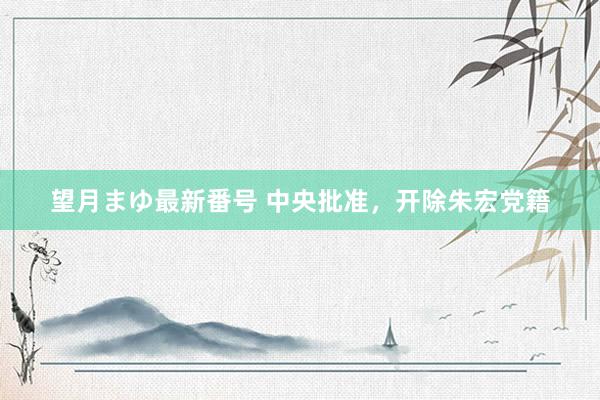 望月まゆ最新番号 中央批准，开除朱宏党籍